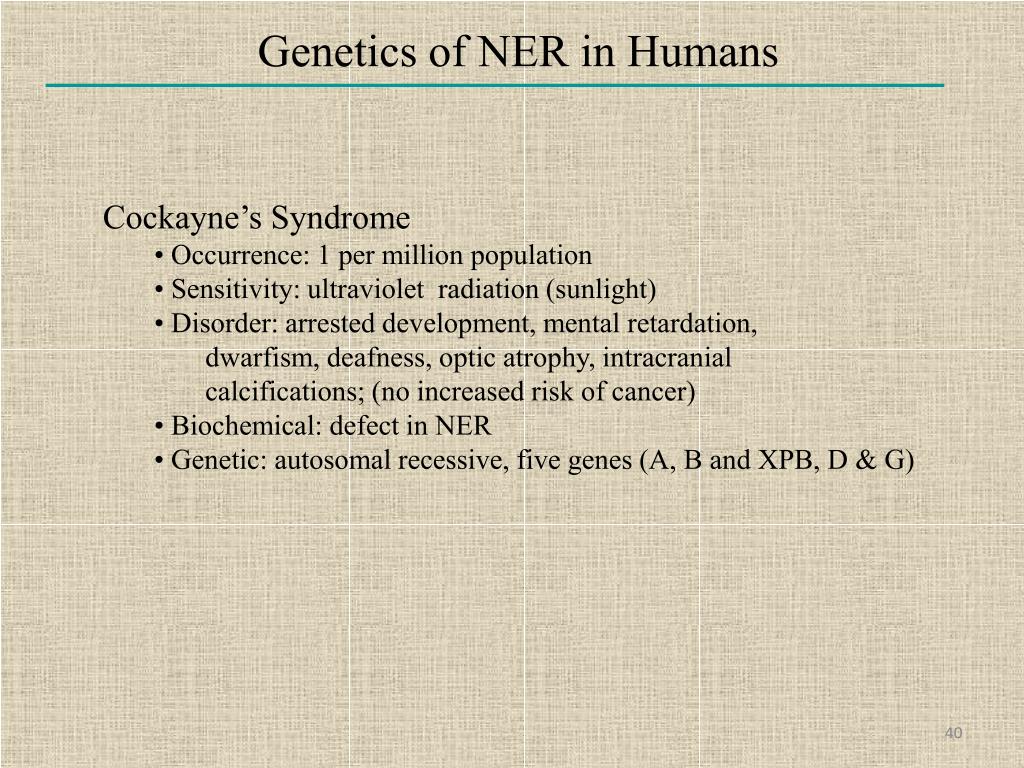 Genetics of NER in Humans

Cockayne’s Syndrome
• Occurrence: 1 per million population
• Sensitivity: ultraviolet radiation (sunlight)
• Disorder: arrested development, mental retardation, dwarfism, deafness, optic atrophy, intracranial calcifications; (no increased risk of cancer)
• Biochemical: defect in NER
• Genetic: autosomal recessive, five genes (A, B and XPB, D & G)

40